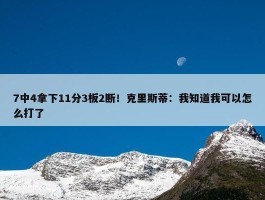 7中4拿下11分3板2断！克里斯蒂：我知道我可以怎么打了